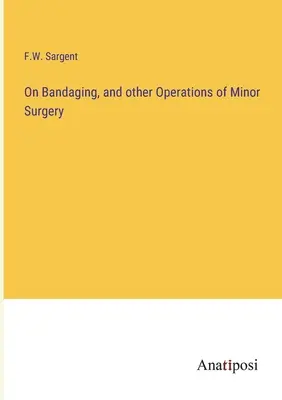 F.W. Sargent

On Bandaging, and other Operations of Minor Surgery

Anatiposi